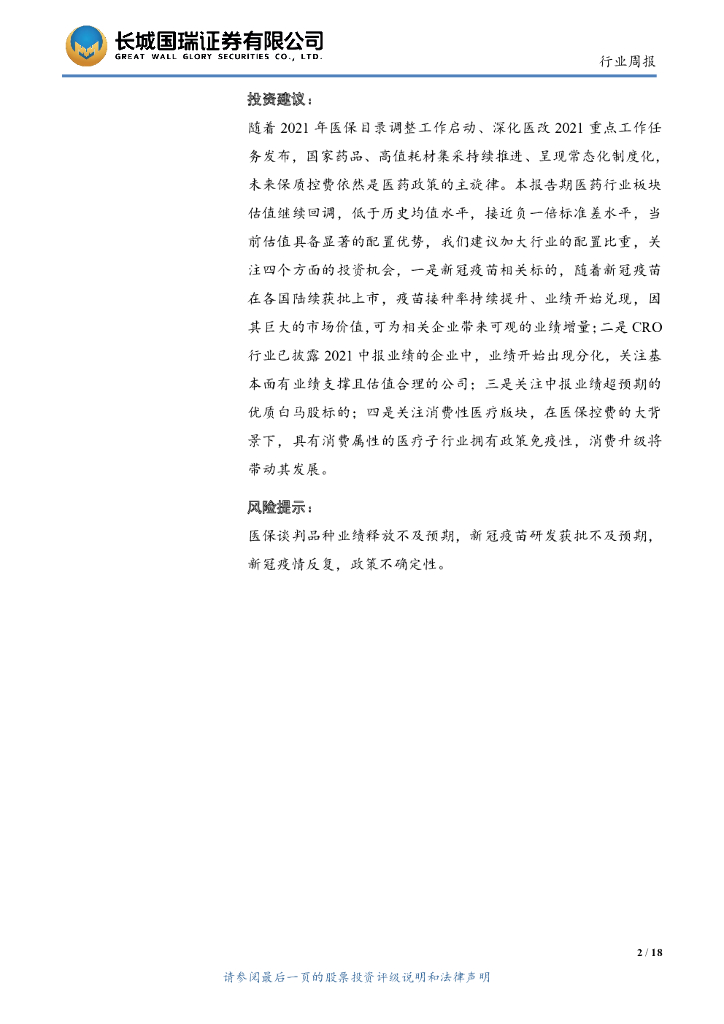 长城国瑞证券有限公司
GREAT WALL GLORY SECURITIES CO., LTD.

行业周报

投资建议：

随着 2021 年医保目录调整工作启动、深化医改 2021 重点工作任务发布，国家药品、高值耗材集采持续推进、呈现常态化制度化，未来保质控费依然是医药政策的主旋律。本报告期医药行业板块估值继续回调，低于历史均值水平，接近负一倍标准差水平，当前估值具备显著的配置优势，我们建议加大行业的配置比重，关注四个方面的投资机会，一是新冠疫苗相关标的，随着新冠疫苗在各国陆续获批上市，疫苗接种率持续提升、业绩开始兑现，因其巨大的市场价值，可为相关企业带来可观的业绩增量；二是 CRO 行业已披露 2021 中报业绩的企业中，业绩开始出现分化，关注基本面有业绩支撑且估值合理的公司；三是关注中报业绩超预期的优质白马股标的；四是关注消费性医疗版块，在医保控费的大背景下，具有消费属性的医疗子行业拥有政策免疫性，消费升级将带动其发展。

风险提示：

医保谈判品种业绩释放不及预期，新冠疫苗研发获批不及预期，新冠疫情反复，政策不确定性。

2 / 18

请参阅最后一页的股票投资评级说明和法律声明